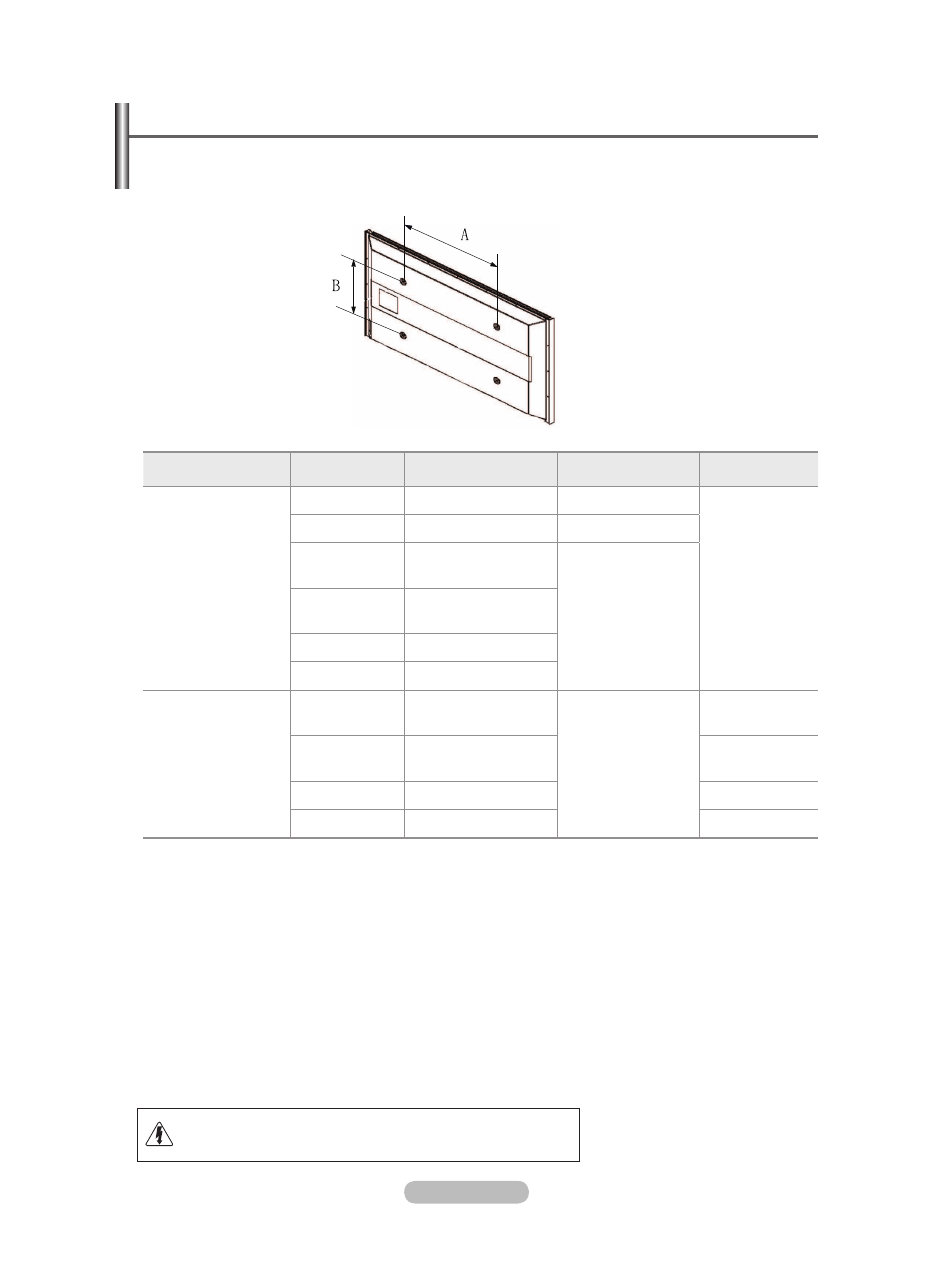 A

B